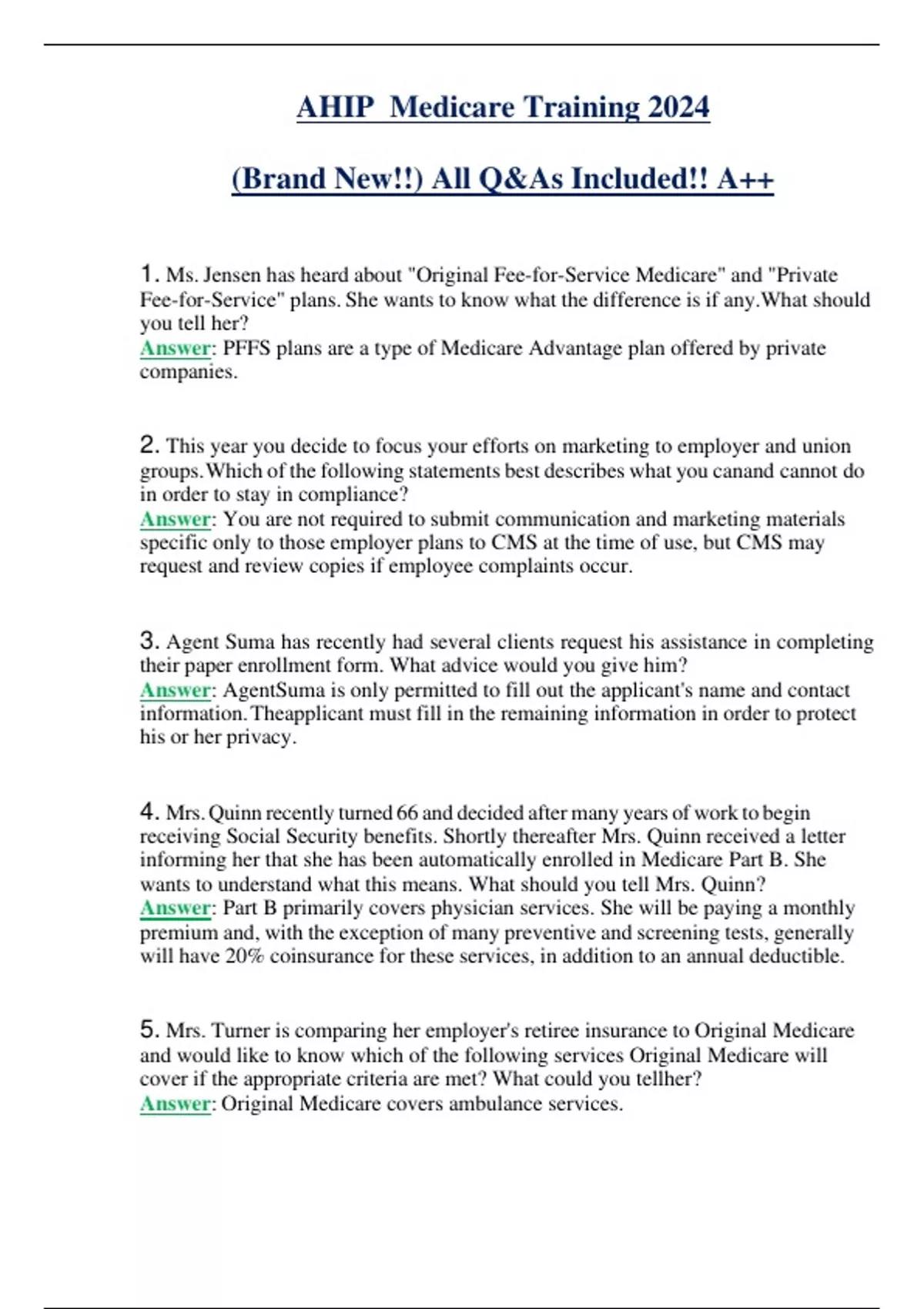 AHIP Medicare Training 2024

(Brand New!!) All Q&As Included!! A++

1. Ms. Jensen has heard about "Original Fee-for-Service Medicare" and "Private Fee-for-Service" plans. She wants to know what the difference is if any.What should you tell her?
Answer: PFFS plans are a type of Medicare Advantage plan offered by private companies.

2. This year you decide to focus your efforts on marketing to employer and union groups.Which of the following statements best describes what you canand cannot do in order to stay in compliance?
Answer: You are not required to submit communication and marketing materials specific only to those employer plans to CMS at the time of use, but CMS may request and review copies if employee complaints occur.

3. Agent Suma has recently had several clients request his assistance in completing their paper enrollment form. What advice would you give him?
Answer: AgentSuma is only permitted to fill out the applicant's name and contact information.Theapplicant must fill in the remaining information in order to protect his or her privacy.

4. Mrs. Quinn recently turned 66 and decided after many years of work to begin receiving Social Security benefits. Shortly thereafter Mrs. Quinn received a letter informing her that she has been automatically enrolled in Medicare Part B. She wants to understand what this means. What should you tell Mrs. Quinn?
Answer: Part B primarily covers physician services. She will be paying a monthly premium and, with the exception of many preventive and screening tests, generally will have 20% coinsurance for these services, in addition to an annual deductible.

5. Mrs. Turner is comparing her employer's retiree insurance to Original Medicare and would like to know which of the following services Original Medicare will cover if the appropriate criteria are met? What could you tellher?
Answer: Original Medicare covers ambulance services.